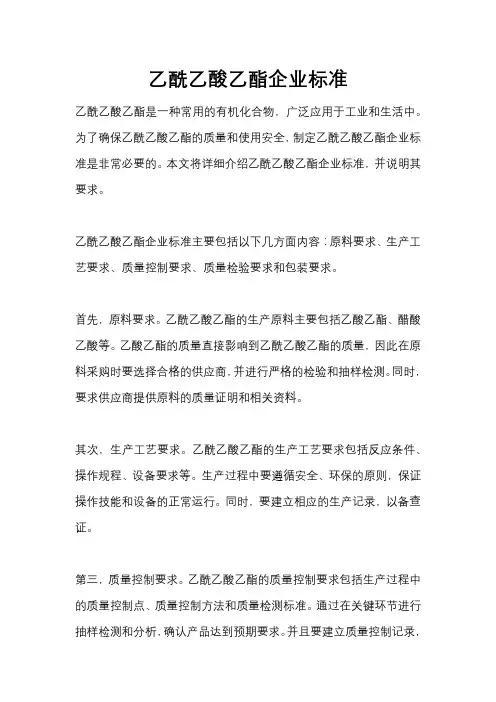 乙酰乙酸乙酯企业标准

乙酰乙酸乙酯是一种常用的有机化合物，广泛应用于工业和生活中。为了确保乙酰乙酸乙酯的质量和使用安全，制定乙酰乙酸乙酯企业标准是非常必要的。本文将详细介绍乙酰乙酸乙酯企业标准，并说明其要求。

乙酰乙酸乙酯企业标准主要包括以下几方面内容：原料要求、生产工艺要求、质量控制要求、质量检验要求和包装要求。

首先，原料要求。乙酰乙酸乙酯的生产原料主要包括乙酸乙酯、醋酸乙酸等。乙酸乙酯的质量直接影响到乙酰乙酸乙酯的质量，因此在原料采购时要选择合格的供应商，并进行严格的检验和抽样检测。同时，要求供应商提供原料的质量证明和相关资料。

其次，生产工艺要求。乙酰乙酸乙酯的生产工艺要求包括反应条件、操作规程、设备要求等。生产过程中要遵循安全、环保的原则，保证操作技能和设备的正常运行。同时，要建立相应的生产记录，以备查证。

第三，质量控制要求。乙酰乙酸乙酯的质量控制要求包括生产过程中的质量控制点、质量控制方法和质量检测标准。通过在关键环节进行抽样检测和分析，确认产品达到预期要求。并且要建立质量控制记录，